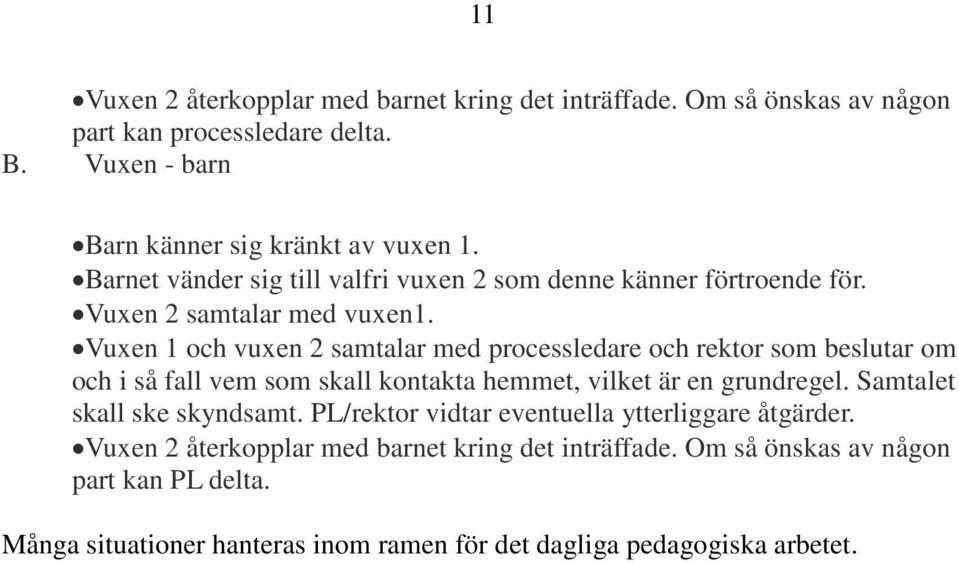 11

•Vuxen 2 återkopplar med barnet kring det inträffade. Om så önskas av någon part kan processledare delta.

B. Vuxen - barn

•Barn känner sig kränkt av vuxen 1.
•Barnet vänder sig till valfri vuxen 2 som denne känner förtroende för.
•Vuxen 2 samtalar med vuxen1.
•Vuxen 1 och vuxen 2 samtalar med processledare och rektor som beslutar om och i så fall vem som skall kontakta hemmet, vilket är en grundregel. Samtalet skall ske skyndsamt. PL/rektor vidtar eventuella ytterliggare åtgärder.
•Vuxen 2 återkopplar med barnet kring det inträffade. Om så önskas av någon part kan PL delta.

Många situationer hanteras inom ramen för det dagliga pedagogiska arbetet.